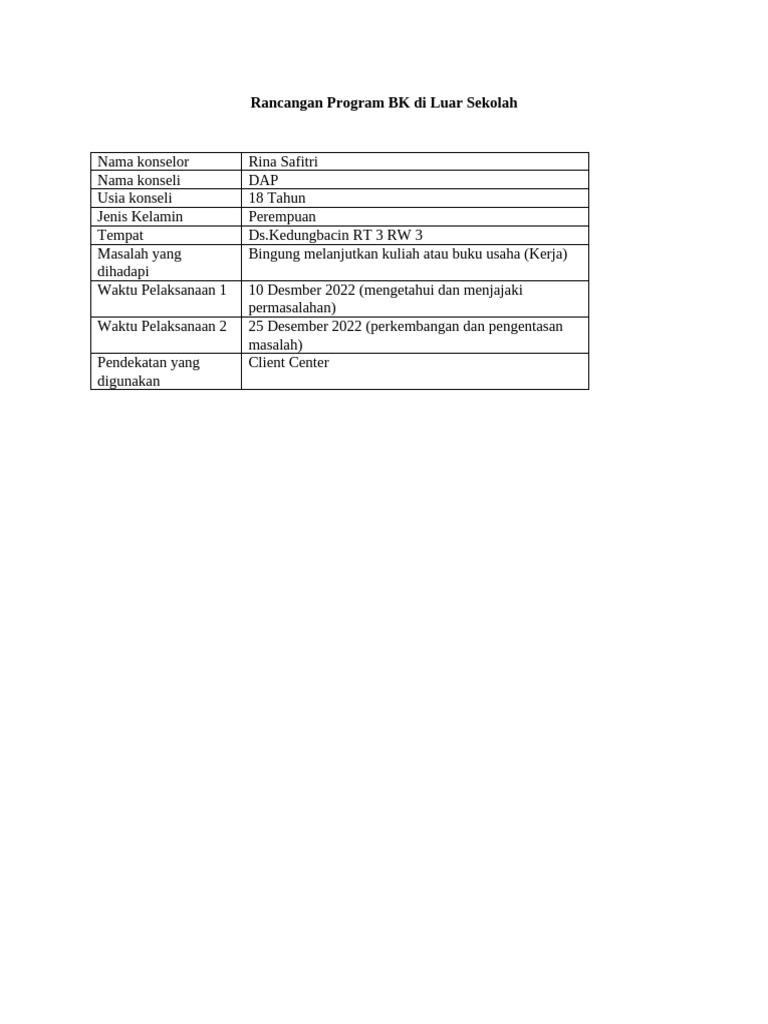 Rancangan Program BK di Luar Sekolah

| Nama konselor | Rina Safitri |
|---|---|
| Nama konseli | DAP |
| Usia konseli | 18 Tahun |
| Jenis Kelamin | Perempuan |
| Tempat | Ds.Kedungbacin RT 3 RW 3 |
| Masalah yang dihadapi | Bingung melanjutkan kuliah atau buku usaha (Kerja) |
| Waktu Pelaksanaan 1 | 10 Desmber 2022 (mengetahui dan menjajaki permasalahan) |
| Waktu Pelaksanaan 2 | 25 Desember 2022 (perkembangan dan pengentasan masalah) |
| Pendekatan yang digunakan | Client Center |